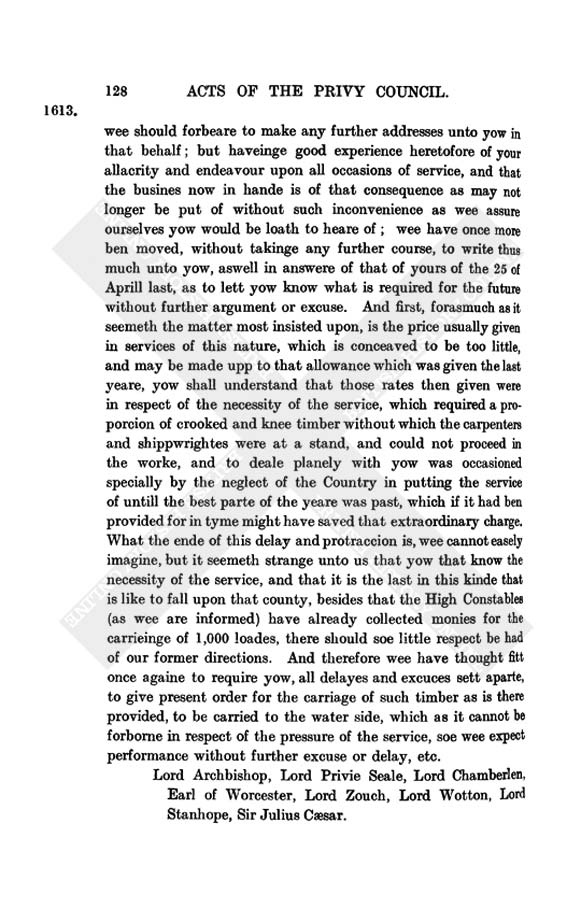 128 ACTS OF THE PRIVY COUNCIL.

1613.

wee should forbeare to make any further addresses unto yow in that behalf; but haveinge good experience heretofore of your allacrity and endeavour upon all occasions of service, and that the busines now in hande is of that consequence as may not longer be put of without such inconvenience as wee assure ourselves yow would be loath to heare of; wee have once more ben moved, without takinge any further course, to write thus much unto yow, aswell in answere of that of yours of the 25 of Aprill last, as to lett yow know what is required for the future without further argument or excuse. And first, forasmuch as it seemeth the matter most insisted upon, is the price usually given in services of this nature, which is conceaved to be too little, and may be made upp to that allowance which was given the last yeare, yow shall understand that those rates then given were in respect of the necessity of the service, which required a proporcion of crooked and knee timber without which the carpenters and shippwrightes were at a stand, and could not proceed in the worke, and to deale planely with yow was occasioned specially by the neglect of the Country in putting the service of untill the best parte of the yeare was past, which if it had ben provided for in tyme might have saved that extraordinary charge. What the ende of this delay and protraccion is, wee cannot easely imagine, but it seemeth strange unto us that yow that know the necessity of the service, and that it is the last in this kinde that is like to fall upon that county, besides that the High Constables (as wee are informed) have already collected monies for the carrieinge of 1,000 loades, there should soe little respect be had of our former directions. And therefore wee have thought fitt once againe to require yow, all delayes and excuces sett aparte, to give present order for the carriage of such timber as is there provided, to be carried to the water side, which as it cannot be forborne in respect of the pressure of the service, soe wee expect performance without further excuse or delay, etc.

Lord Archbishop, Lord Privie Seale, Lord Chamberlen, Earl of Worcester, Lord Zouch, Lord Wotton, Lord Stanhope, Sir Julius Cæsar.